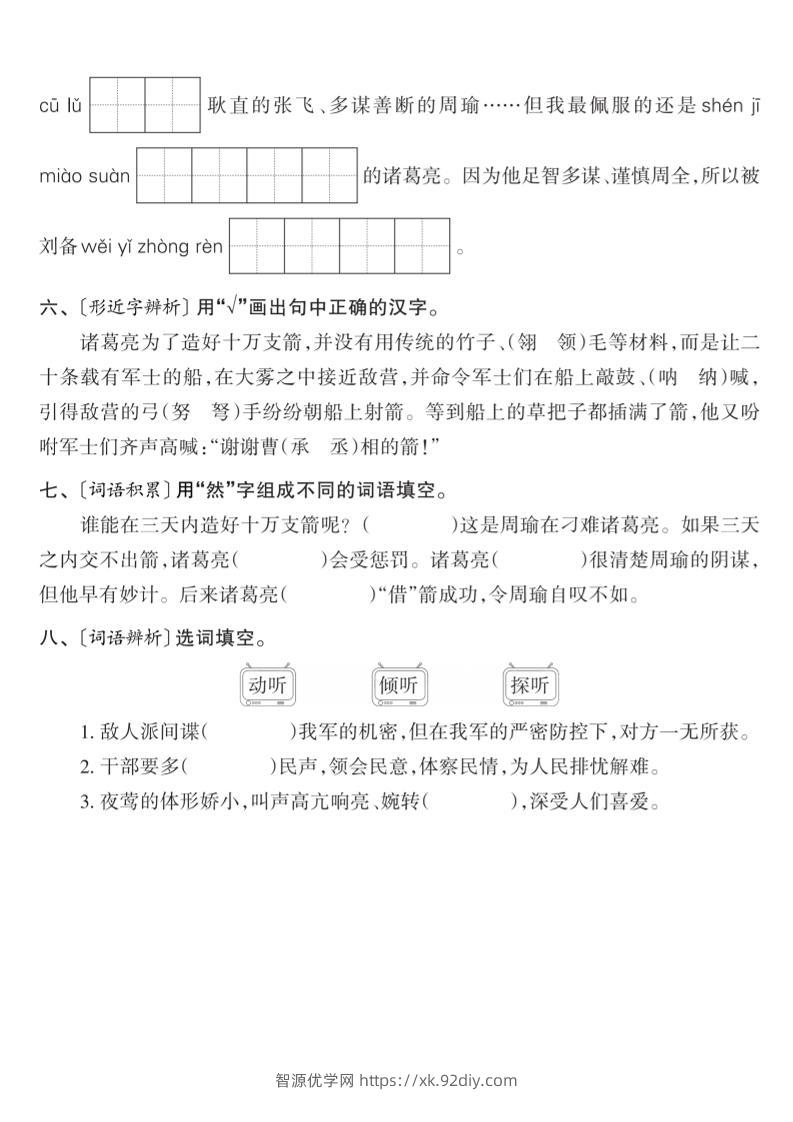 cū lǔ 耿直的张飞、多谋善断的周瑜……但我最佩服的还是 shén jī miào suàn 的诸葛亮。因为他足智多谋、谨慎周全，所以被刘备 wěi yǐ zhòng rèn 。

六、〔形近字辨析〕用“√”画出句中正确的汉字。

诸葛亮为了造好十万支箭，并没有用传统的竹子、(翎 领)毛等材料，而是让二十条载有军士的船，在大雾之中接近敌营，并命令军士们在船上敲鼓、(呐 纳)喊，引得敌营的弓(努 弩)手纷纷朝船上射箭。等到船上的草把子都插满了箭，他又吩咐军士们齐声高喊：“谢谢曹(承 丞)相的箭！”

七、〔词语积累〕用“然”字组成不同的词语填空。

谁能在三天内造好十万支箭呢？(　　)这是周瑜在刁难诸葛亮。如果三天之内交不出箭，诸葛亮(　　)会受惩罚。诸葛亮(　　)很清楚周瑜的阴谋，但他早有妙计。后来诸葛亮(　　)“借”箭成功，令周瑜自叹不如。

八、〔词语辨析〕选词填空。

动听　倾听　探听

1. 敌人派间谍(　　)我军的机密，但在我军的严密防控下，对方一无所获。
2. 干部要多(　　)民声，领会民意，体察民情，为人民排忧解难。
3. 夜莺的体形娇小，叫声高亢响亮、婉转(　　)，深受人们喜爱。

智源优学网 https://xk.92diy.com